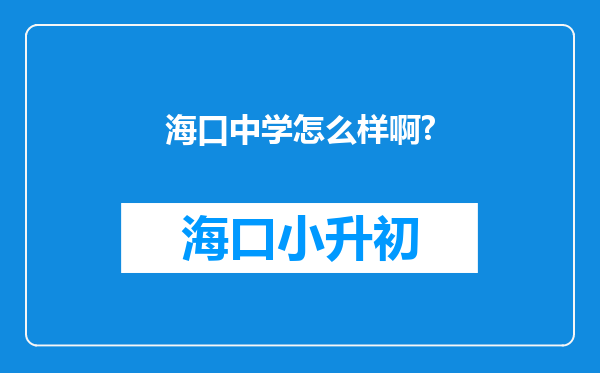 海口中学怎么样啊?

海口小升初